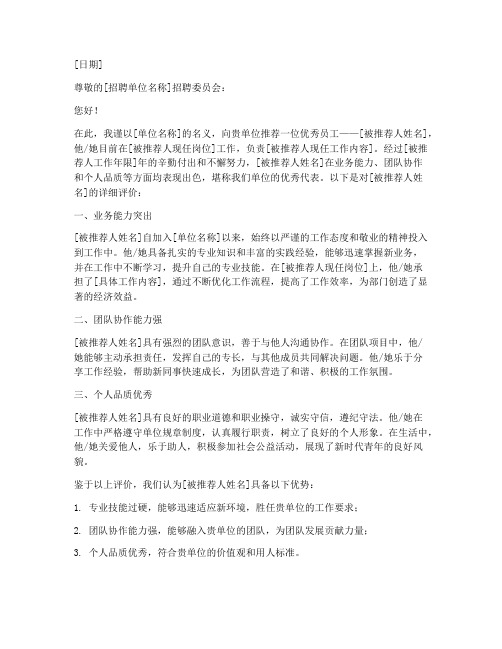 [日期]

尊敬的[招聘单位名称]招聘委员会：

您好！

在此，我谨以[单位名称]的名义，向贵单位推荐一位优秀员工——[被推荐人姓名]，他/她目前在[被推荐人现任岗位]工作，负责[被推荐人现任工作内容]。经过[被推荐人工作年限]年的辛勤付出和不懈努力，[被推荐人姓名]在业务能力、团队协作和个人品质等方面均表现出色，堪称我们单位的优秀代表。以下是对[被推荐人姓名]的详细评价：

一、业务能力突出

[被推荐人姓名]自加入[单位名称]以来，始终以严谨的工作态度和敬业的精神投入到工作中。他/她具备扎实的专业知识和丰富的实践经验，能够迅速掌握新业务，并在工作中不断学习，提升自己的专业技能。在[被推荐人现任岗位]上，他/她承担了[具体工作内容]，通过不断优化工作流程，提高了工作效率，为部门创造了显著的经济效益。

二、团队协作能力强

[被推荐人姓名]具有强烈的团队意识，善于与他人沟通协作。在团队项目中，他/她能够主动承担责任，发挥自己的专长，与其他成员共同解决问题。他/她乐于分享工作经验，帮助新同事快速成长，为团队营造了和谐、积极的工作氛围。

三、个人品质优秀

[被推荐人姓名]具有良好的职业道德和职业操守，诚实守信，遵纪守法。他/她在工作中严格遵守单位规章制度，认真履行职责，树立了良好的个人形象。在生活中，他/她关爱他人，乐于助人，积极参加社会公益活动，展现了新时代青年的良好风貌。

鉴于以上评价，我们认为[被推荐人姓名]具备以下优势：

1. 专业技能过硬，能够迅速适应新环境，胜任贵单位的工作要求；

2. 团队协作能力强，能够融入贵单位的团队，为团队发展贡献力量；

3. 个人品质优秀，符合贵单位的价值观和用人标准。